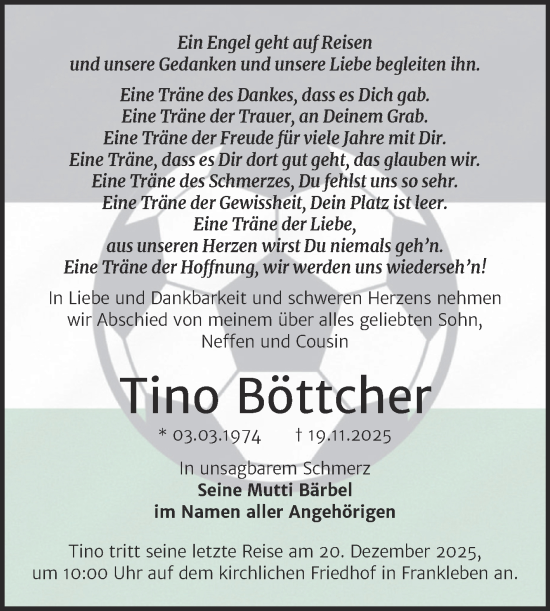 Ein Engel geht auf Reisen
und unsere Gedanken und unsere Liebe begleiten ihn.

Eine Träne des Dankes, dass es Dich gab.
Eine Träne der Trauer, an Deinem Grab.
Eine Träne der Freude für viele Jahre mit Dir.
Eine Träne, dass es Dir dort gut geht, das glauben wir.
Eine Träne des Schmerzes, Du fehlst uns so sehr.
Eine Träne der Gewissheit, Dein Platz ist leer.
Eine Träne der Liebe,
aus unseren Herzen wirst Du niemals geh'n.
Eine Träne der Hoffnung, wir werden uns wiederseh'n!

In Liebe und Dankbarkeit und schweren Herzens nehmen wir Abschied von meinem über alles geliebten Sohn, Neffen und Cousin

Tino Böttcher

* 03.03.1974 † 19.11.2025

In unsagbarem Schmerz
Seine Mutti Bärbel
im Namen aller Angehörigen

Tino tritt seine letzte Reise am 20. Dezember 2025, um 10:00 Uhr auf dem kirchlichen Friedhof in Frankleben an.